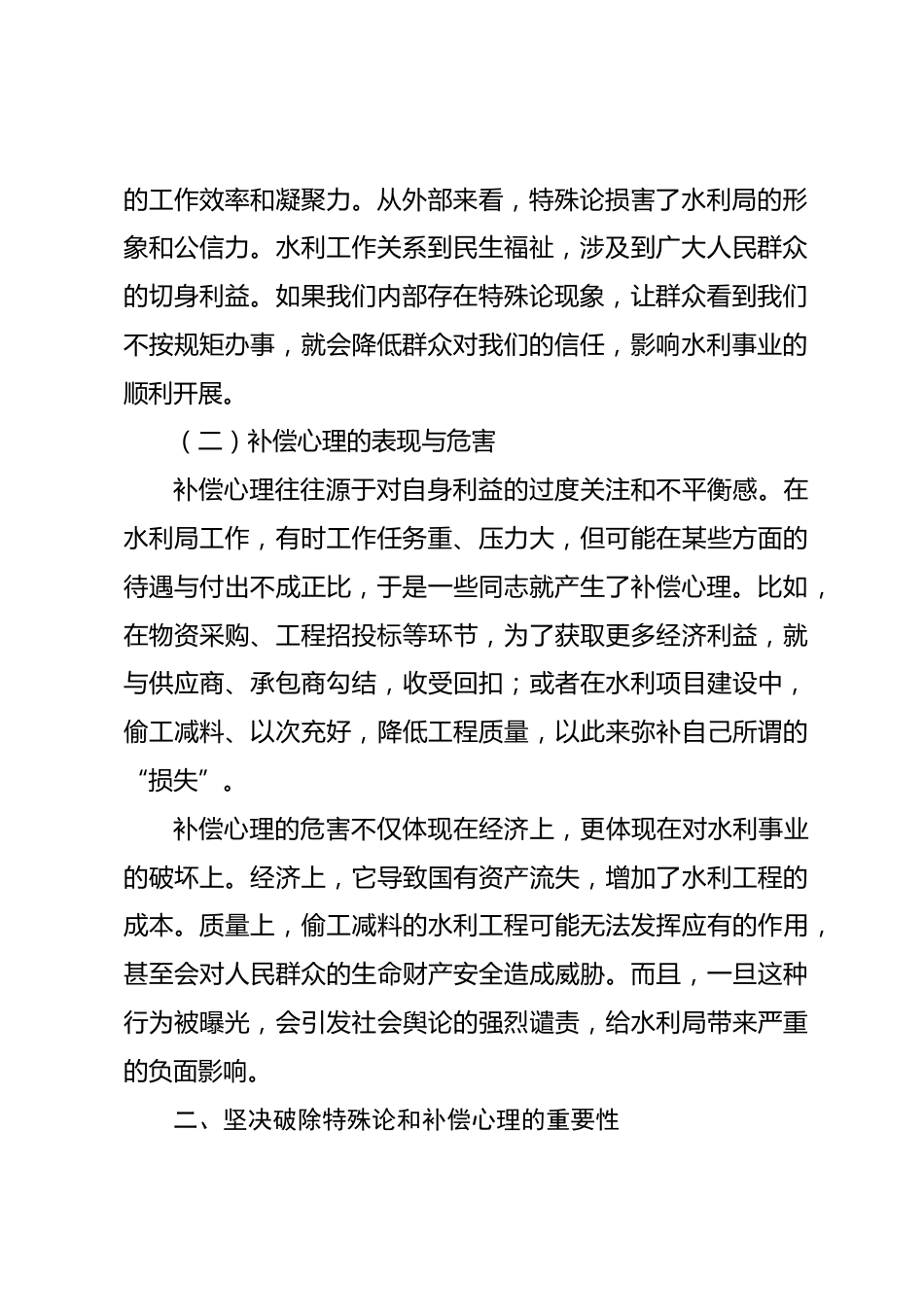 的工作效率和凝聚力。从外部来看，特殊论损害了水利局的形象和公信力。水利工作关系到民生福祉，涉及到广大人民群众的切身利益。如果我们内部存在特殊论现象，让群众看到我们不按规矩办事，就会降低群众对我们的信任，影响水利事业的顺利开展。

（二）补偿心理的表现与危害

补偿心理往往源于对自身利益的过度关注和不平衡感。在水利局工作，有时工作任务重、压力大，但可能在某些方面的待遇与付出不成正比，于是一些同志就产生了补偿心理。比如，在物资采购、工程招投标等环节，为了获取更多经济利益，就与供应商、承包商勾结，收受回扣；或者在水利项目建设中，偷工减料、以次充好，降低工程质量，以此来弥补自己所谓的“损失”。

补偿心理的危害不仅体现在经济上，更体现在对水利事业的破坏上。经济上，它导致国有资产流失，增加了水利工程的成本。质量上，偷工减料的水利工程可能无法发挥应有的作用，甚至会对人民群众的生命财产安全造成威胁。而且，一旦这种行为被曝光，会引发社会舆论的强烈谴责，给水利局带来严重的负面影响。

二、坚决破除特殊论和补偿心理的重要性